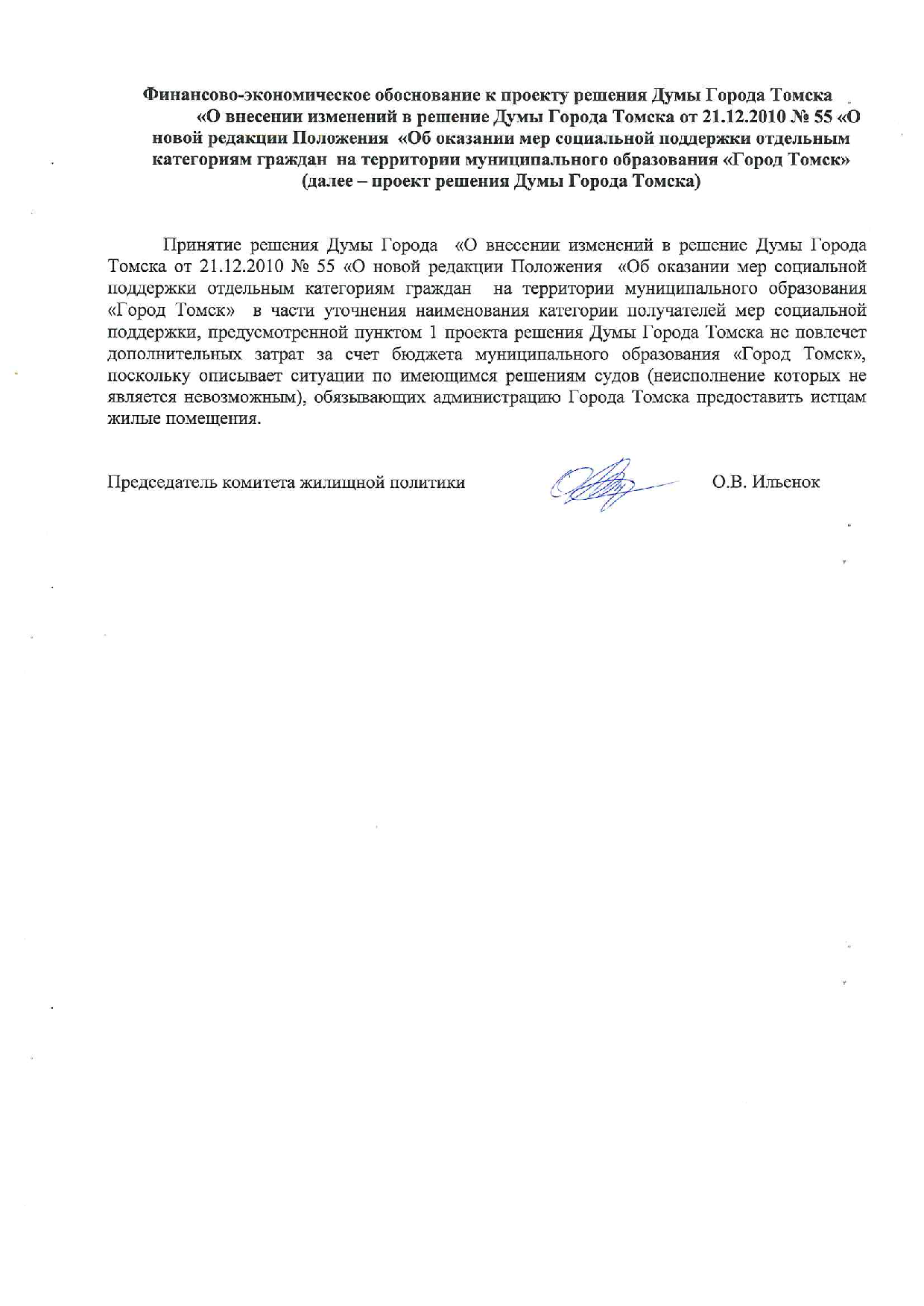 Финансово-экономическое обоснование к проекту решения Думы Города Томска «О внесении изменений в решение Думы Города Томска от 21.12.2010 № 55 «О новой редакции Положения «Об оказании мер социальной поддержки отдельным категориям граждан на территории муниципального образования «Город Томск» (далее – проект решения Думы Города Томска)

Принятие решения Думы Города «О внесении изменений в решение Думы Города Томска от 21.12.2010 № 55 «О новой редакции Положения «Об оказании мер социальной поддержки отдельным категориям граждан на территории муниципального образования «Город Томск» в части уточнения наименования категории получателей мер социальной поддержки, предусмотренной пунктом 1 проекта решения Думы Города Томска не повлечет дополнительных затрат за счет бюджета муниципального образования «Город Томск», поскольку описывает ситуации по имеющимся решениям судов (неисполнение которых не является невозможным), обязывающих администрацию Города Томска предоставить истцам жилые помещения.

Председатель комитета жилищной политики О.В. Ильенок